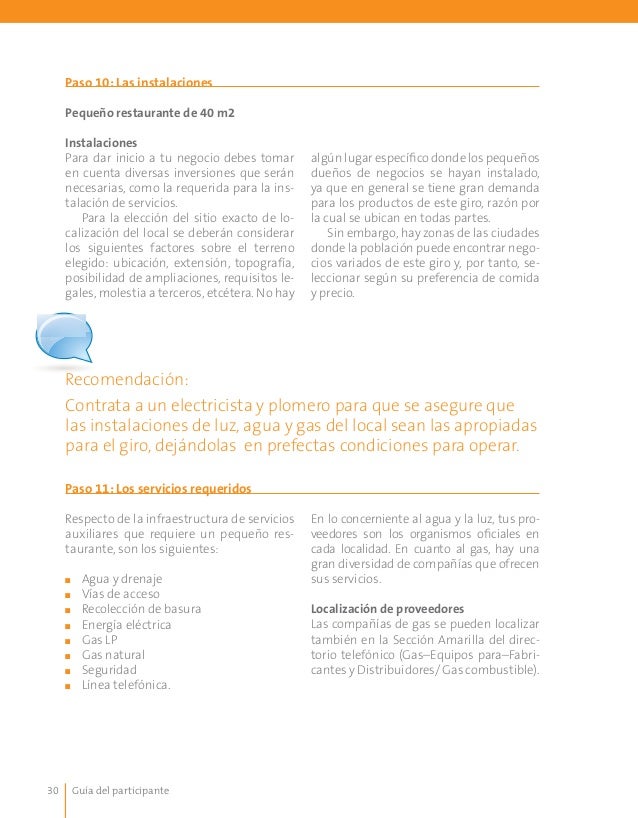 Paso 10: Las instalaciones

Pequeño restaurante de 40 m2

Instalaciones
Para dar inicio a tu negocio debes tomar en cuenta diversas inversiones que serán necesarias, como la requerida para la instalación de servicios.

Para la elección del sitio exacto de localización del local se deberán considerar los siguientes factores sobre el terreno elegido: ubicación, extensión, topografía, posibilidad de ampliaciones, requisitos legales, molestia a terceros, etcétera. No hay algún lugar específico donde los pequeños dueños de negocios se hayan instalado, ya que en general se tiene gran demanda para los productos de este giro, razón por la cual se ubican en todas partes.

Sin embargo, hay zonas de las ciudades donde la población puede encontrar negocios variados de este giro y, por tanto, seleccionar según su preferencia de comida y precio.

Recomendación:
Contrata a un electricista y plomero para que se asegure que las instalaciones de luz, agua y gas del local sean las apropiadas para el giro, dejándolas en prefectas condiciones para operar.

Paso 11: Los servicios requeridos

Respecto de la infraestructura de servicios auxiliares que requiere un pequeño restaurante, son los siguientes:

■ Agua y drenaje
■ Vías de acceso
■ Recolección de basura
■ Energía eléctrica
■ Gas LP
■ Gas natural
■ Seguridad
■ Línea telefónica.

En lo concerniente al agua y la luz, tus proveedores son los organismos oficiales en cada localidad. En cuanto al gas, hay una gran diversidad de compañías que ofrecen sus servicios.

Localización de proveedores
Las compañías de gas se pueden localizar también en la Sección Amarilla del directorio telefónico (Gas–Equipos para–Fabricantes y Distribuidores / Gas combustible).

30 Guía del participante